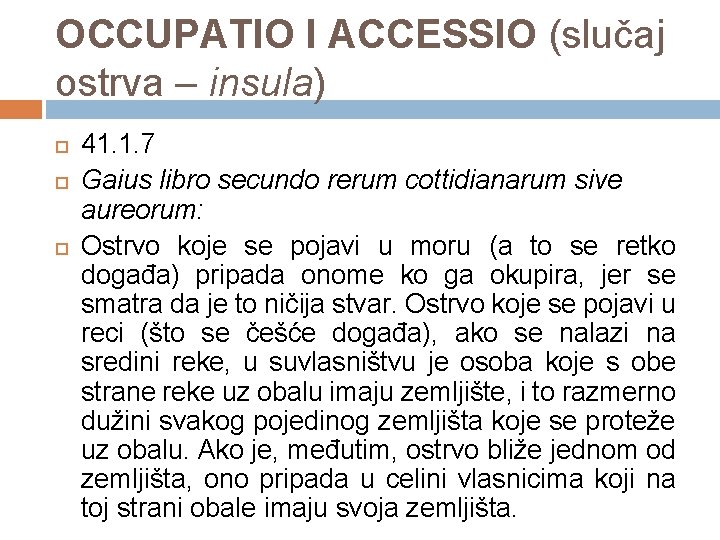 OCCUPATIO I ACCESSIO (slučaj ostrva – insula)

41.1.7

Gaius libro secundo rerum cottidianarum sive aureorum:

Ostrvo koje se pojavi u moru (a to se retko događa) pripada onome ko ga okupira, jer se smatra da je to ničija stvar. Ostrvo koje se pojavi u reci (što se češće događa), ako se nalazi na sredini reke, u suvlasništvu je osoba koje s obe strane reke uz obalu imaju zemljište, i to razmerno dužini svakog pojedinog zemljišta koje se proteže uz obalu. Ako je, međutim, ostrvo bliže jednom od zemljišta, ono pripada u celini vlasnicima koji na toj strani obale imaju svoja zemljišta.